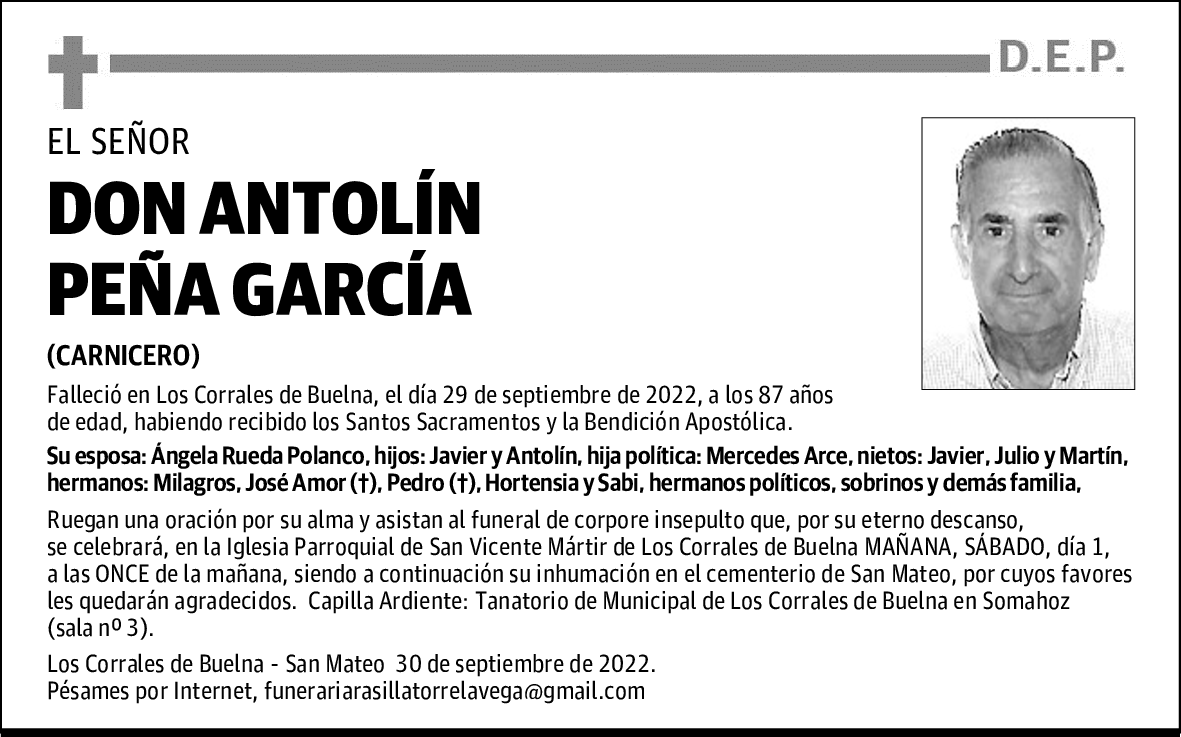 D.E.P.

EL SEÑOR

DON ANTOLÍN PEÑA GARCÍA

(CARNICERO)

Falleció en Los Corrales de Buelna, el día 29 de septiembre de 2022, a los 87 años de edad, habiendo recibido los Santos Sacramentos y la Bendición Apostólica.

Su esposa: Ángela Rueda Polanco, hijos: Javier y Antolín, hija política: Mercedes Arce, nietos: Javier, Julio y Martín, hermanos: Milagros, José Amor (†), Pedro (†), Hortensia y Sabi, hermanos políticos, sobrinos y demás familia,

Ruegan una oración por su alma y asistan al funeral de corpore insepulto que, por su eterno descanso, se celebrará, en la Iglesia Parroquial de San Vicente Mártir de Los Corrales de Buelna MAÑANA, SÁBADO, día 1, a las ONCE de la mañana, siendo a continuación su inhumación en el cementerio de San Mateo, por cuyos favores les quedarán agradecidos. Capilla Ardiente: Tanatorio de Municipal de Los Corrales de Buelna en Somahoz (sala nº 3).

Los Corrales de Buelna - San Mateo 30 de septiembre de 2022.
Pésames por Internet, funerariarasillatorrelavega@gmail.com